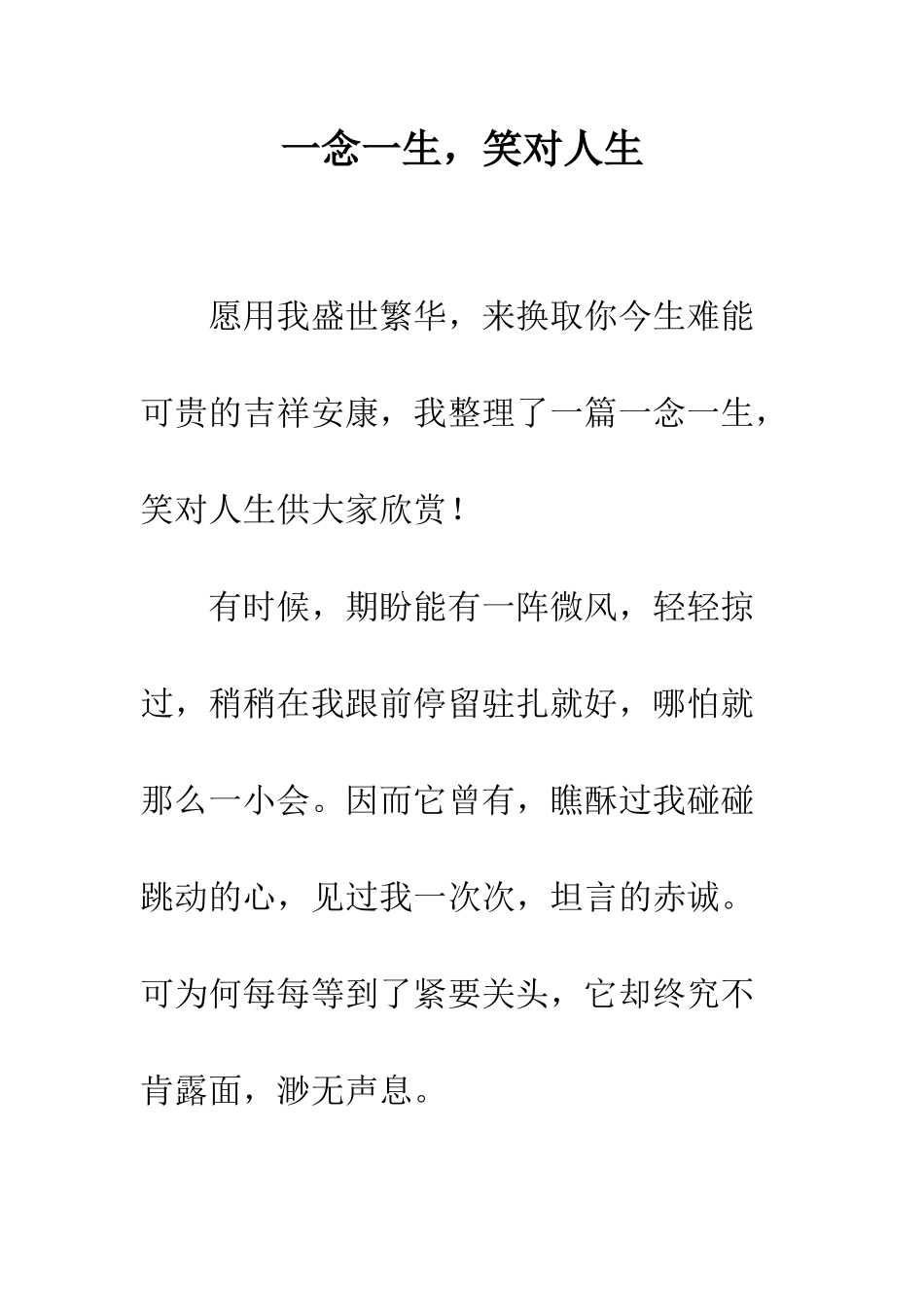 一念一生，笑对人生

愿用我盛世繁华，来换取你今生难能可贵的吉祥安康，我整理了一篇一念一生，笑对人生供大家欣赏！

有时候，期盼能有一阵微风，轻轻掠过，稍稍在我跟前停留驻扎就好，哪怕就那么一小会。因而它曾有，瞧酥过我碰碰跳动的心，见过我一次次，坦言的赤诚。可为何每每等到了紧要关头，它却终究不肯露面，渺无声息。